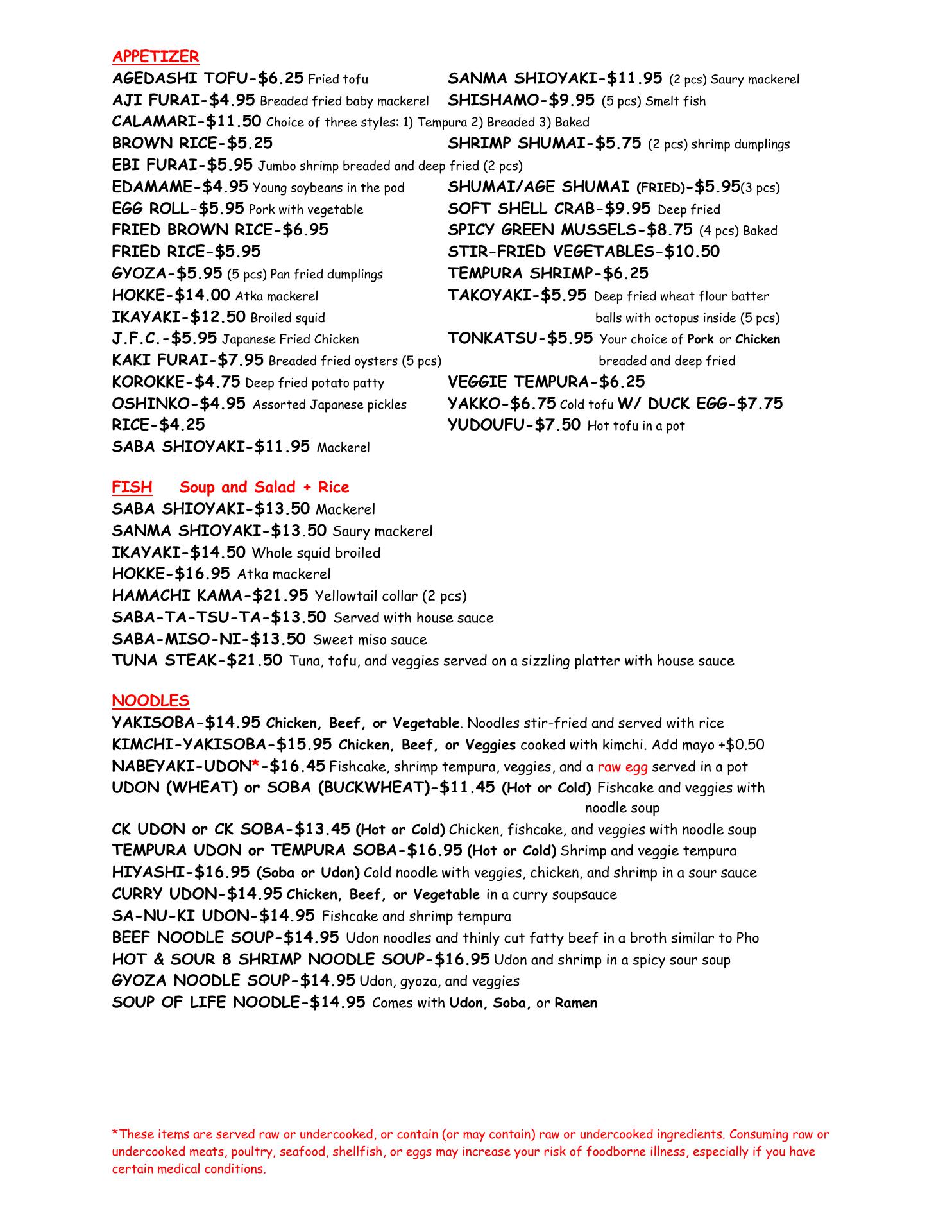 APPETIZER

AGEDASHI TOFU-$6.25 Fried tofu
AJI FURAI-$4.95 Breaded fried baby mackerel
CALAMARI-$11.50 Choice of three styles: 1) Tempura 2) Breaded 3) Baked
BROWN RICE-$5.25
EBI FURAI-$5.95 Jumbo shrimp breaded and deep fried (2 pcs)
EDAMAME-$4.95 Young soybeans in the pod
EGG ROLL-$5.95 Pork with vegetable
FRIED BROWN RICE-$6.95
FRIED RICE-$5.95
GYOZA-$5.95 (5 pcs) Pan fried dumplings
HOKKE-$14.00 Atka mackerel
IKAYAKI-$12.50 Broiled squid
J.F.C.-$5.95 Japanese Fried Chicken
KAKI FURAI-$7.95 Breaded fried oysters (5 pcs)
KOROKKE-$4.75 Deep fried potato patty
OSHINKO-$4.95 Assorted Japanese pickles
RICE-$4.25
SABA SHIOYAKI-$11.95 Mackerel

SANMA SHIOYAKI-$11.95 (2 pcs) Saury mackerel
SHISHAMO-$9.95 (5 pcs) Smelt fish
SHRIMP SHUMAI-$5.75 (2 pcs) shrimp dumplings
SHUMAI/AGE SHUMAI (FRIED)-$5.95(3 pcs)
SOFT SHELL CRAB-$9.95 Deep fried
SPICY GREEN MUSSELS-$8.75 (4 pcs) Baked
STIR-FRIED VEGETABLES-$10.50
TEMPURA SHRIMP-$6.25
TAKOYAKI-$5.95 Deep fried wheat flour batter balls with octopus inside (5 pcs)
TONKATSU-$5.95 Your choice of Pork or Chicken breaded and deep fried
VEGGIE TEMPURA-$6.25
YAKKO-$6.75 Cold tofu W/ DUCK EGG-$7.75
YUDOUFU-$7.50 Hot tofu in a pot

FISH Soup and Salad + Rice
SABA SHIOYAKI-$13.50 Mackerel
SANMA SHIOYAKI-$13.50 Saury mackerel
IKAYAKI-$14.50 Whole squid broiled
HOKKE-$16.95 Atka mackerel
HAMACHI KAMA-$21.95 Yellowtail collar (2 pcs)
SABA-TA-TSU-TA-$13.50 Served with house sauce
SABA-MISO-NI-$13.50 Sweet miso sauce
TUNA STEAK-$21.50 Tuna, tofu, and veggies served on a sizzling platter with house sauce

NOODLES
YAKISOBA-$14.95 Chicken, Beef, or Vegetable. Noodles stir-fried and served with rice
KIMCHI-YAKISOBA-$15.95 Chicken, Beef, or Veggies cooked with kimchi. Add mayo +$0.50
NABEYAKI-UDON*-$16.45 Fishcake, shrimp tempura, veggies, and a raw egg served in a pot
UDON (WHEAT) or SOBA (BUCKWHEAT)-$11.45 (Hot or Cold) Fishcake and veggies with noodle soup
CK UDON or CK SOBA-$13.45 (Hot or Cold) Chicken, fishcake, and veggies with noodle soup
TEMPURA UDON or TEMPURA SOBA-$16.95 (Hot or Cold) Shrimp and veggie tempura
HIYASHI-$16.95 (Soba or Udon) Cold noodle with veggies, chicken, and shrimp in a sour sauce
CURRY UDON-$14.95 Chicken, Beef, or Vegetable in a curry soupsauce
SA-NU-KI UDON-$14.95 Fishcake and shrimp tempura
BEEF NOODLE SOUP-$14.95 Udon noodles and thinly cut fatty beef in a broth similar to Pho
HOT & SOUR 8 SHRIMP NOODLE SOUP-$16.95 Udon and shrimp in a spicy sour soup
GYOZA NOODLE SOUP-$14.95 Udon, gyoza, and veggies
SOUP OF LIFE NOODLE-$14.95 Comes with Udon, Soba, or Ramen

*These items are served raw or undercooked, or contain (or may contain) raw or undercooked ingredients. Consuming raw or undercooked meats, poultry, seafood, shellfish, or eggs may increase your risk of foodborne illness, especially if you have certain medical conditions.